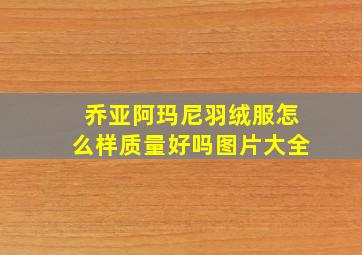 乔亚阿玛尼羽绒服怎么样质量好吗图片大全